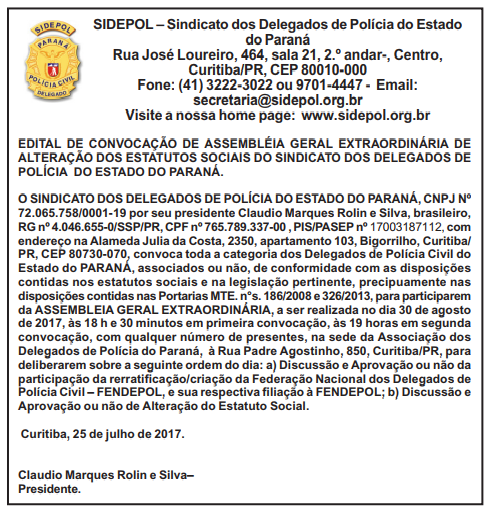 SIDEPOL
PARANÁ
POLÍCIA CIVIL
DELEGADO

SIDEPOL – Sindicato dos Delegados de Polícia do Estado do Paraná
Rua José Loureiro, 464, sala 21, 2.º andar-, Centro, Curitiba/PR, CEP 80010-000
Fone: (41) 3222-3022 ou 9701-4447 - Email: secretaria@sidepol.org.br
Visite a nossa home page: www.sidepol.org.br

EDITAL DE CONVOCAÇÃO DE ASSEMBLÉIA GERAL EXTRAORDINÁRIA DE ALTERAÇÃO DOS ESTATUTOS SOCIAIS DO SINDICATO DOS DELEGADOS DE POLÍCIA DO ESTADO DO PARANÁ.

O SINDICATO DOS DELEGADOS DE POLÍCIA DO ESTADO DO PARANÁ, CNPJ Nº 72.065.758/0001-19 por seu presidente Claudio Marques Rolin e Silva, brasileiro, RG nº 4.046.655-0/SSP/PR, CPF nº 765.789.337-00 , PIS/PASEP nº 17003187112, com endereço na Alameda Julia da Costa, 2350, apartamento 103, Bigorrilho, Curitiba/PR, CEP 80730-070, convoca toda a categoria dos Delegados de Polícia Civil do Estado do PARANÁ, associados ou não, de conformidade com as disposições contidas nos estatutos sociais e na legislação pertinente, precipuamente nas disposições contidas nas Portarias MTE. nºs. 186/2008 e 326/2013, para participarem da ASSEMBLEIA GERAL EXTRAORDINÁRIA, a ser realizada no dia 30 de agosto de 2017, às 18 h e 30 minutos em primeira convocação, às 19 horas em segunda convocação, com qualquer número de presentes, na sede da Associação dos Delegados de Polícia do Paraná, à Rua Padre Agostinho, 850, Curitiba/PR, para deliberarem sobre a seguinte ordem do dia: a) Discussão e Aprovação ou não da participação da rerratificação/criação da Federação Nacional dos Delegados de Polícia Civil – FENDEPOL, e sua respectiva filiação à FENDEPOL; b) Discussão e Aprovação ou não de Alteração do Estatuto Social.

Curitiba, 25 de julho de 2017.

Claudio Marques Rolin e Silva–
Presidente.